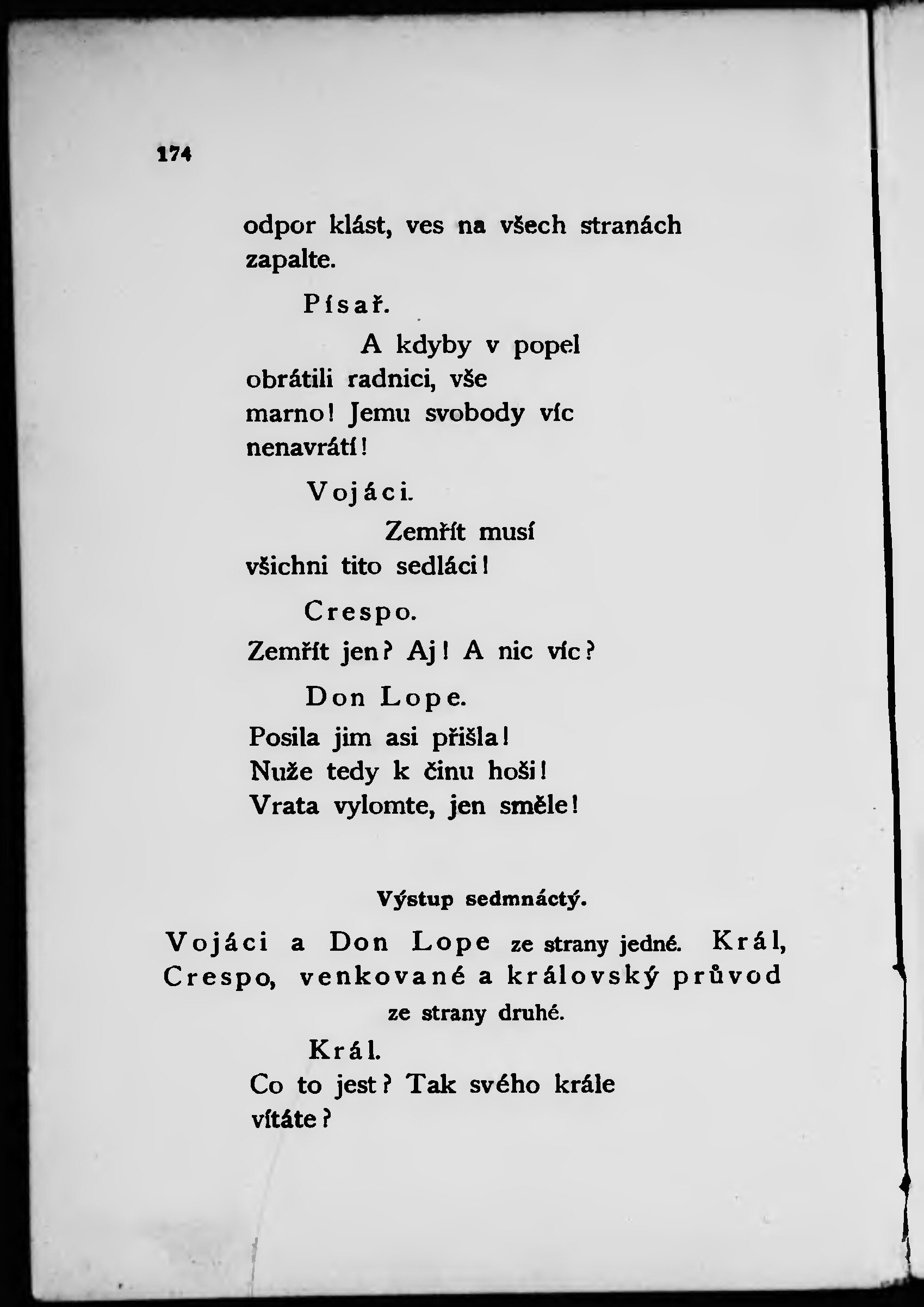 174

odpor klást, ves na všech stranách
zapalte.

Písař.

A kdyby v popel
obrátili radnici, vše
marno! Jemu svobody víc
nenavrátí!

Vojáci.

Zemřít musí
všichni tito sedláci!

Crespo.

Zemřít jen? Aj! A nic víc?

Don Lope.

Posila jim asi přišla!
Nuže tedy k činu hoši!
Vrata vylomte, jen směle!

Výstup sedmnáctý.

Vojáci a Don Lope ze strany jedné. Král, Crespo, venkované a královský průvod ze strany druhé.

Král.

Co to jest? Tak svého krále
vítáte?